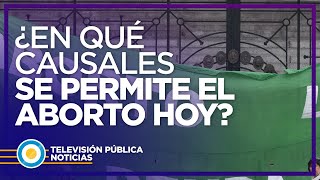 ¿EN QUÉ CAUSALES SE PERMITE EL ABORTO HOY?

TELEVISIÓN PÚBLICA NOTICIAS